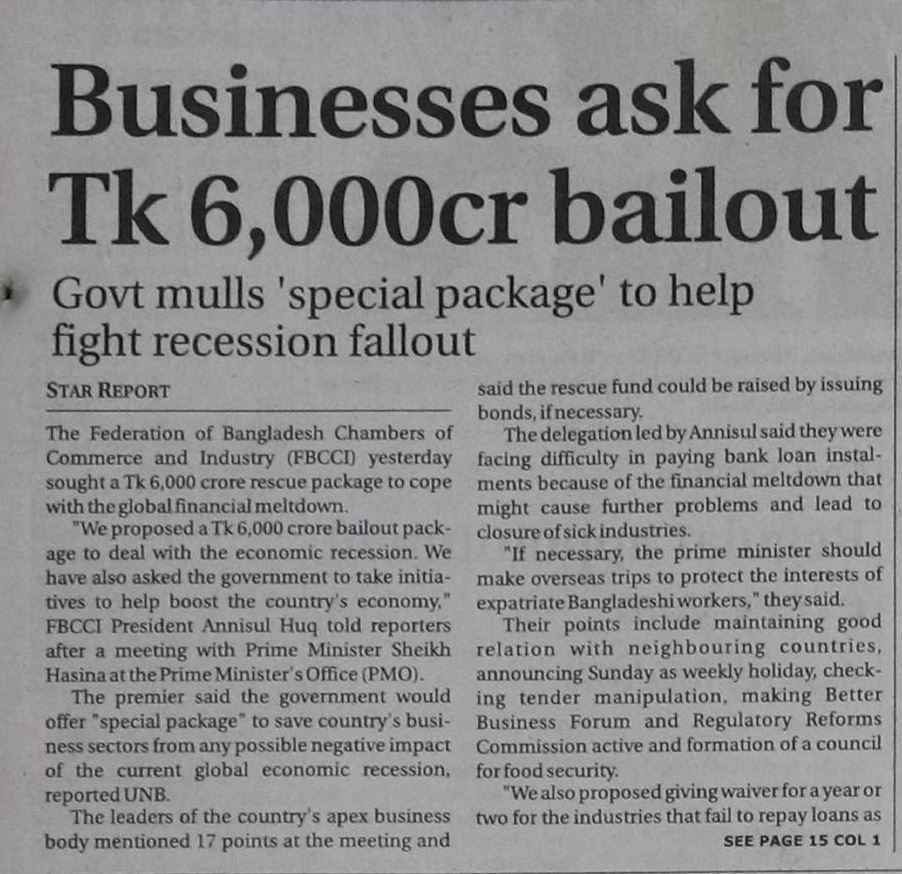 Businesses ask for Tk 6,000cr bailout

Govt mulls 'special package' to help fight recession fallout

STAR REPORT

The Federation of Bangladesh Chambers of Commerce and Industry (FBCCI) yesterday sought a Tk 6,000 crore rescue package to cope with the global financial meltdown.

"We proposed a Tk 6,000 crore bailout package to deal with the economic recession. We have also asked the government to take initiatives to help boost the country's economy," FBCCI President Annisul Huq told reporters after a meeting with Prime Minister Sheikh Hasina at the Prime Minister's Office (PMO).

The premier said the government would offer "special package" to save country's business sectors from any possible negative impact of the current global economic recession, reported UNB.

The leaders of the country's apex business body mentioned 17 points at the meeting and said the rescue fund could be raised by issuing bonds, if necessary.

The delegation led by Annisul said they were facing difficulty in paying bank loan instalments because of the financial meltdown that might cause further problems and lead to closure of sick industries.

"If necessary, the prime minister should make overseas trips to protect the interests of expatriate Bangladeshi workers," they said.

Their points include maintaining good relation with neighbouring countries, announcing Sunday as weekly holiday, checking tender manipulation, making Better Business Forum and Regulatory Reforms Commission active and formation of a council for food security.

"We also proposed giving waiver for a year or two for the industries that fail to repay loans as

SEE PAGE 15 COL 1